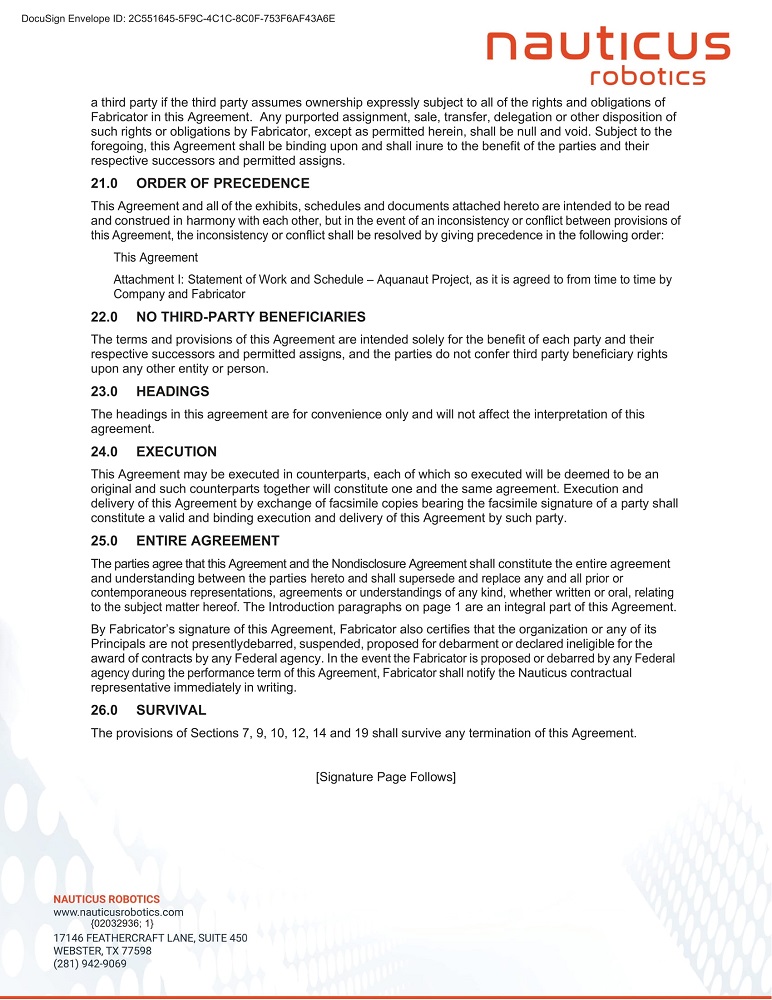 DocuSign Envelope ID: 2C551645-5F9C-4C1C-8C0F-753F6AF43A6E

nauticus
robotics

a third party if the third party assumes ownership expressly subject to all of the rights and obligations of Fabricator in this Agreement. Any purported assignment, sale, transfer, delegation or other disposition of such rights or obligations by Fabricator, except as permitted herein, shall be null and void. Subject to the foregoing, this Agreement shall be binding upon and shall inure to the benefit of the parties and their respective successors and permitted assigns.

21.0 ORDER OF PRECEDENCE

This Agreement and all of the exhibits, schedules and documents attached hereto are intended to be read and construed in harmony with each other, but in the event of an inconsistency or conflict between provisions of this Agreement, the inconsistency or conflict shall be resolved by giving precedence in the following order:

This Agreement

Attachment I: Statement of Work and Schedule – Aquanaut Project, as it is agreed to from time to time by Company and Fabricator

22.0 NO THIRD-PARTY BENEFICIARIES

The terms and provisions of this Agreement are intended solely for the benefit of each party and their respective successors and permitted assigns, and the parties do not confer third party beneficiary rights upon any other entity or person.

23.0 HEADINGS

The headings in this agreement are for convenience only and will not affect the interpretation of this agreement.

24.0 EXECUTION

This Agreement may be executed in counterparts, each of which so executed will be deemed to be an original and such counterparts together will constitute one and the same agreement. Execution and delivery of this Agreement by exchange of facsimile copies bearing the facsimile signature of a party shall constitute a valid and binding execution and delivery of this Agreement by such party.

25.0 ENTIRE AGREEMENT

The parties agree that this Agreement and the Nondisclosure Agreement shall constitute the entire agreement and understanding between the parties hereto and shall supersede and replace any and all prior or contemporaneous representations, agreements or understandings of any kind, whether written or oral, relating to the subject matter hereof. The Introduction paragraphs on page 1 are an integral part of this Agreement.

By Fabricator's signature of this Agreement, Fabricator also certifies that the organization or any of its Principals are not presentlydebarred, suspended, proposed for debarment or declared ineligible for the award of contracts by any Federal agency. In the event the Fabricator is proposed or debarred by any Federal agency during the performance term of this Agreement, Fabricator shall notify the Nauticus contractual representative immediately in writing.

26.0 SURVIVAL

The provisions of Sections 7, 9, 10, 12, 14 and 19 shall survive any termination of this Agreement.

[Signature Page Follows]

NAUTICUS ROBOTICS
www.nauticusrobotics.com
{02032936; 1}
17146 FEATHERCRAFT LANE, SUITE 450
WEBSTER, TX 77598
(281) 942-9069